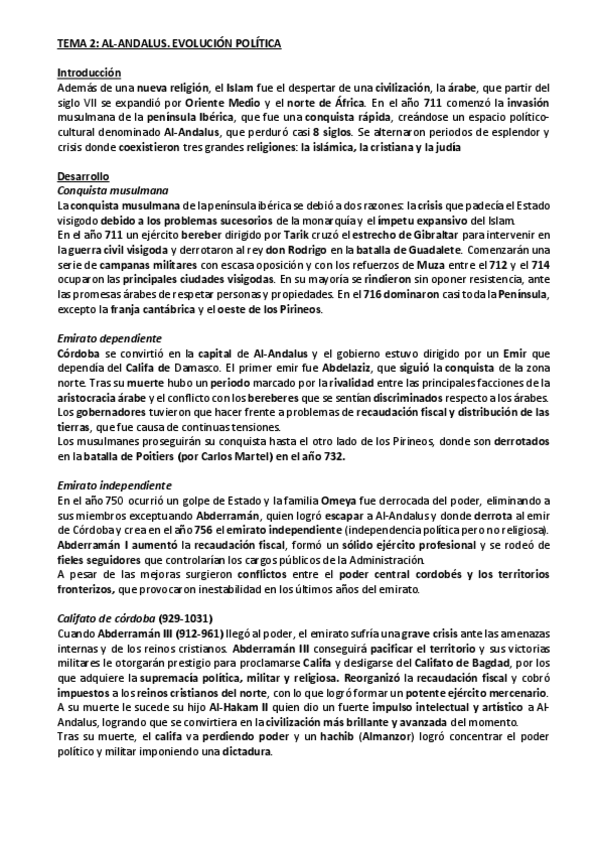 TEMA 2: AL-ANDALUS. EVOLUCIÓN POLÍTICA

Introducción
Además de una nueva religión, el Islam fue el despertar de una civilización, la árabe, que partir del siglo VII se expandió por Oriente Medio y el norte de África. En el año 711 comenzó la invasión musulmana de la península Ibérica, que fue una conquista rápida, creándose un espacio político-cultural denominado Al-Andalus, que perduró casi 8 siglos. Se alternaron periodos de esplendor y crisis donde coexistieron tres grandes religiones: la islámica, la cristiana y la judía

Desarrollo
Conquista musulmana
La conquista musulmana de la península ibérica se debió a dos razones: la crisis que padecía el Estado visigodo debido a los problemas sucesorios de la monarquía y el ímpetu expansivo del Islam.
En el año 711 un ejército bereber dirigido por Tarik cruzó el estrecho de Gibraltar para intervenir en la guerra civil visigoda y derrotaron al rey don Rodrigo en la batalla de Guadalete. Comenzarán una serie de campanas militares con escasa oposición y con los refuerzos de Muza entre el 712 y el 714 ocuparon las principales ciudades visigodas. En su mayoría se rindieron sin oponer resistencia, ante las promesas árabes de respetar personas y propiedades. En el 716 dominaron casi toda la Península, excepto la franja cantábrica y el oeste de los Pirineos.

Emirato dependiente
Córdoba se convirtió en la capital de Al-Andalus y el gobierno estuvo dirigido por un Emir que dependía del Califa de Damasco. El primer emir fue Abdelaziz, que siguió la conquista de la zona norte. Tras su muerte hubo un periodo marcado por la rivalidad entre las principales facciones de la aristocracia árabe y el conflicto con los bereberes que se sentían discriminados respecto a los árabes.
Los gobernadores tuvieron que hacer frente a problemas de recaudación fiscal y distribución de las tierras, que fue causa de continuas tensiones.
Los musulmanes proseguirán su conquista hasta el otro lado de los Pirineos, donde son derrotados en la batalla de Poitiers (por Carlos Martel) en el año 732.

Emirato independiente
En el año 750 ocurrió un golpe de Estado y la familia Omeya fue derrocada del poder, eliminando a sus miembros exceptuando Abderramán, quien logró escapar a Al-Andalus y donde derrota al emir de Córdoba y crea en el año 756 el emirato independiente (independencia política pero no religiosa).
Abderramán I aumentó la recaudación fiscal, formó un sólido ejército profesional y se rodeó de fieles seguidores que controlarían los cargos públicos de la Administración.
A pesar de las mejoras surgieron conflictos entre el poder central cordobés y los territorios fronterizos, que provocaron inestabilidad en los últimos años del emirato.

Califato de córdoba (929-1031)
Cuando Abderramán III (912-961) llegó al poder, el emirato sufría una grave crisis ante las amenazas internas y de los reinos cristianos. Abderramán III conseguirá pacificar el territorio y sus victorias militares le otorgarán prestigio para proclamarse Califa y desligarse del Califato de Bagdad, por los que adquiere la supremacía política, militar y religiosa. Reorganizó la recaudación fiscal y cobró impuestos a los reinos cristianos del norte, con lo que logró formar un potente ejército mercenario.
A su muerte le sucede su hijo Al-Hakam II quien dio un fuerte impulso intelectual y artístico a Al-Andalus, logrando que se convirtiera en la civilización más brillante y avanzada del momento.
Tras su muerte, el califa va perdiendo poder y un hachib (Almanzor) logró concentrar el poder político y militar imponiendo una dictadura.